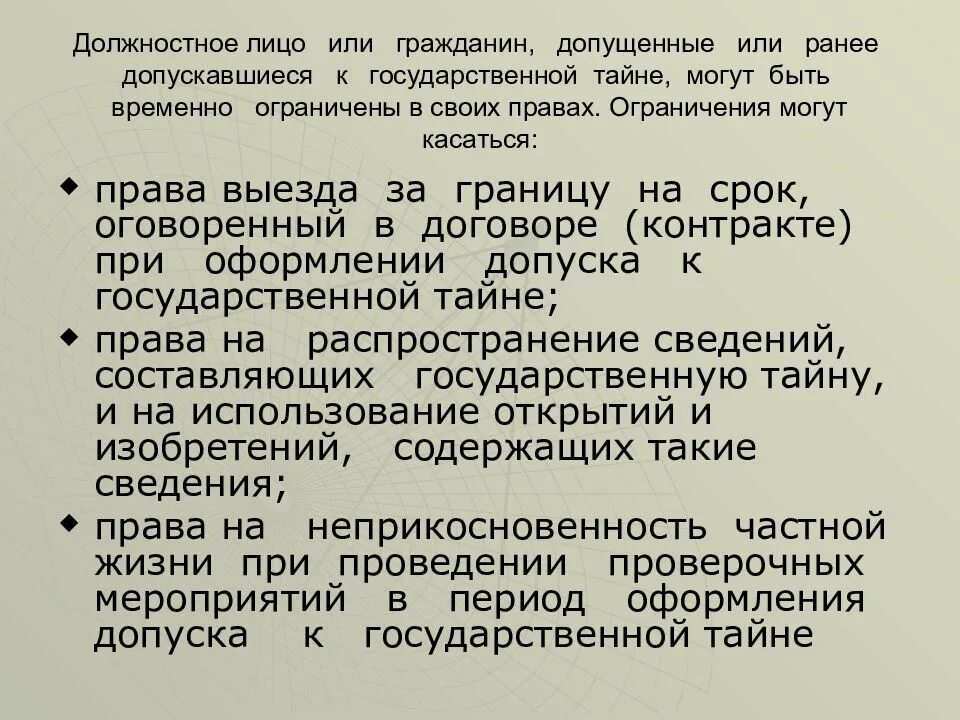 Должностное лицо или гражданин, допущенные или ранее допускавшиеся к государственной тайне, могут быть временно ограничены в своих правах. Ограничения могут касаться:

• права выезда за границу на срок, оговоренный в договоре (контракте) при оформлении допуска к государственной тайне;
• права на распространение сведений, составляющих государственную тайну, и на использование открытий и изобретений, содержащих такие сведения;
• права на неприкосновенность частной жизни при проведении проверочных мероприятий в период оформления допуска к государственной тайне